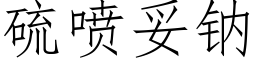 硫喷妥钠